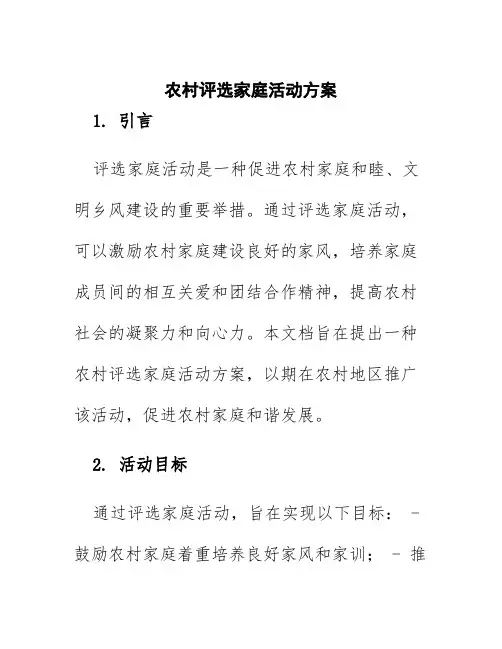 农村评选家庭活动方案

1. 引言

评选家庭活动是一种促进农村家庭和睦、文明乡风建设的重要举措。通过评选家庭活动，可以激励农村家庭建设良好的家风，培养家庭成员间的相互关爱和团结合作精神，提高农村社会的凝聚力和向心力。本文档旨在提出一种农村评选家庭活动方案，以期在农村地区推广该活动，促进农村家庭和谐发展。

2. 活动目标

通过评选家庭活动，旨在实现以下目标： - 鼓励农村家庭着重培养良好家风和家训； - 推